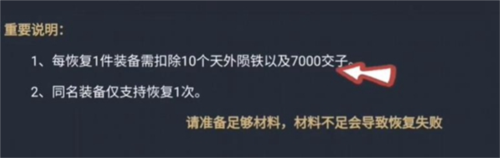 重要说明：

1、每恢复1件装备需扣除10个天外陨铁以及7000交子。

2、同名装备仅支持恢复1次。

请准备足够材料，材料不足会导致恢复失败